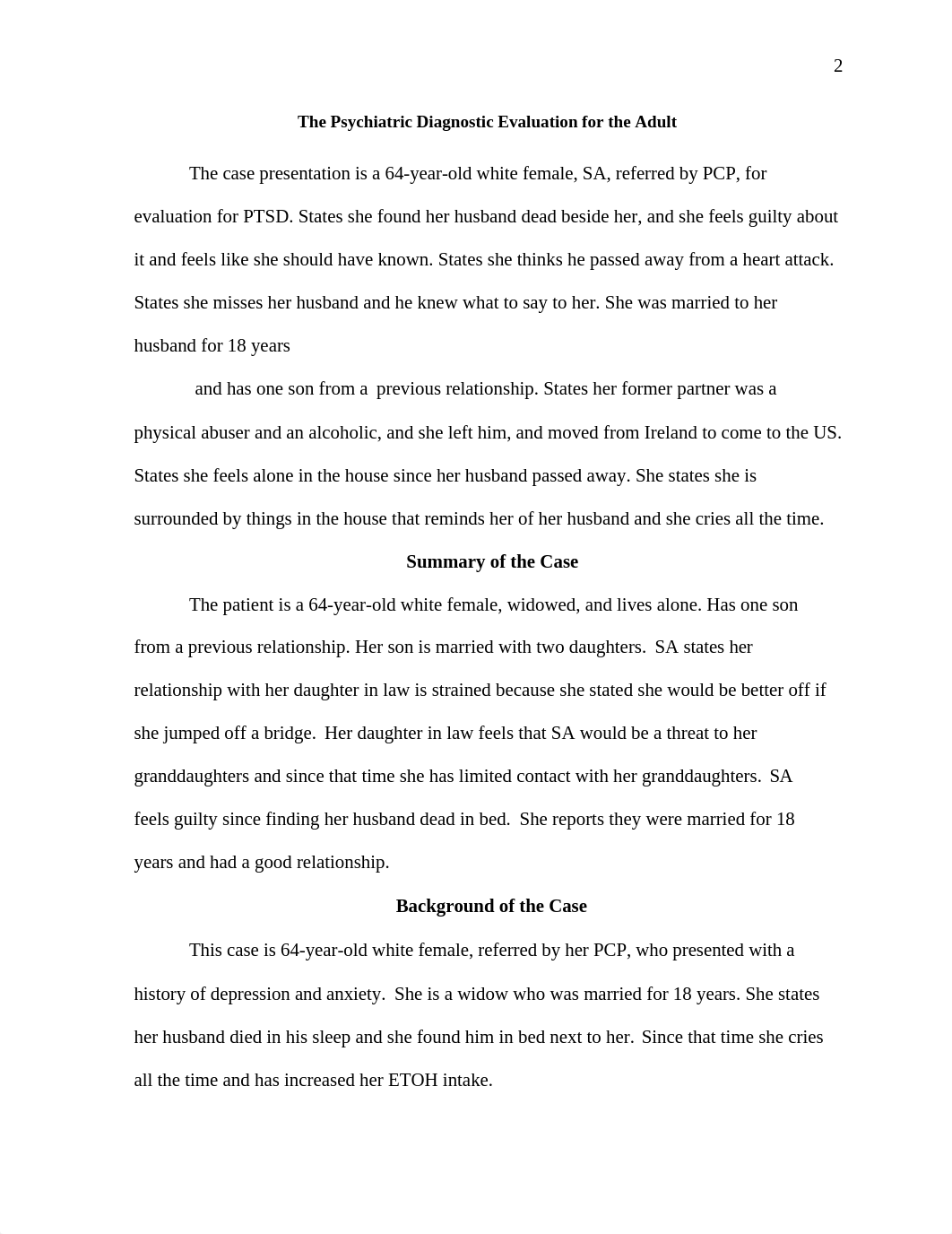 2

The Psychiatric Diagnostic Evaluation for the Adult

The case presentation is a 64-year-old white female, SA, referred by PCP, for evaluation for PTSD. States she found her husband dead beside her, and she feels guilty about it and feels like she should have known. States she thinks he passed away from a heart attack. States she misses her husband and he knew what to say to her. She was married to her husband for 18 years

and has one son from a previous relationship. States her former partner was a physical abuser and an alcoholic, and she left him, and moved from Ireland to come to the US. States she feels alone in the house since her husband passed away. She states she is surrounded by things in the house that reminds her of her husband and she cries all the time.

Summary of the Case

The patient is a 64-year-old white female, widowed, and lives alone. Has one son from a previous relationship. Her son is married with two daughters. SA states her relationship with her daughter in law is strained because she stated she would be better off if she jumped off a bridge. Her daughter in law feels that SA would be a threat to her granddaughters and since that time she has limited contact with her granddaughters. SA feels guilty since finding her husband dead in bed. She reports they were married for 18 years and had a good relationship.

Background of the Case

This case is 64-year-old white female, referred by her PCP, who presented with a history of depression and anxiety. She is a widow who was married for 18 years. She states her husband died in his sleep and she found him in bed next to her. Since that time she cries all the time and has increased her ETOH intake.